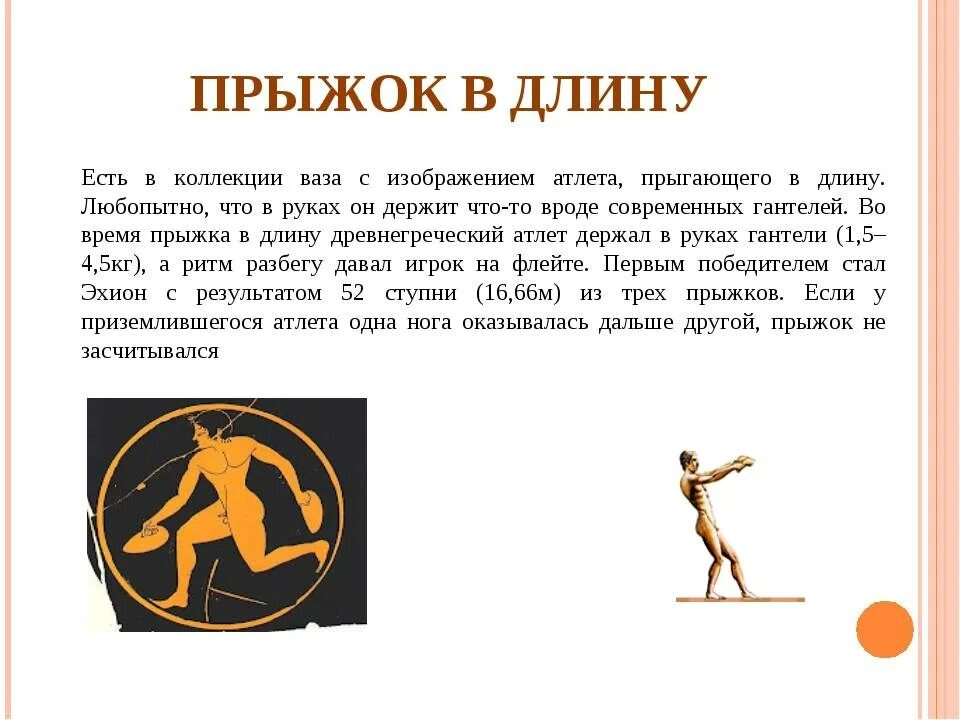 ПРЫЖОК В ДЛИНУ

Есть в коллекции ваза с изображением атлета, прыгающего в длину. Любопытно, что в руках он держит что-то вроде современных гантелей. Во время прыжка в длину древнегреческий атлет держал в руках гантели (1,5–4,5кг), а ритм разбегу давал игрок на флейте. Первым победителем стал Эхион с результатом 52 ступни (16,66м) из трех прыжков. Если у приземлившегося атлета одна нога оказывалась дальше другой, прыжок не засчитывался